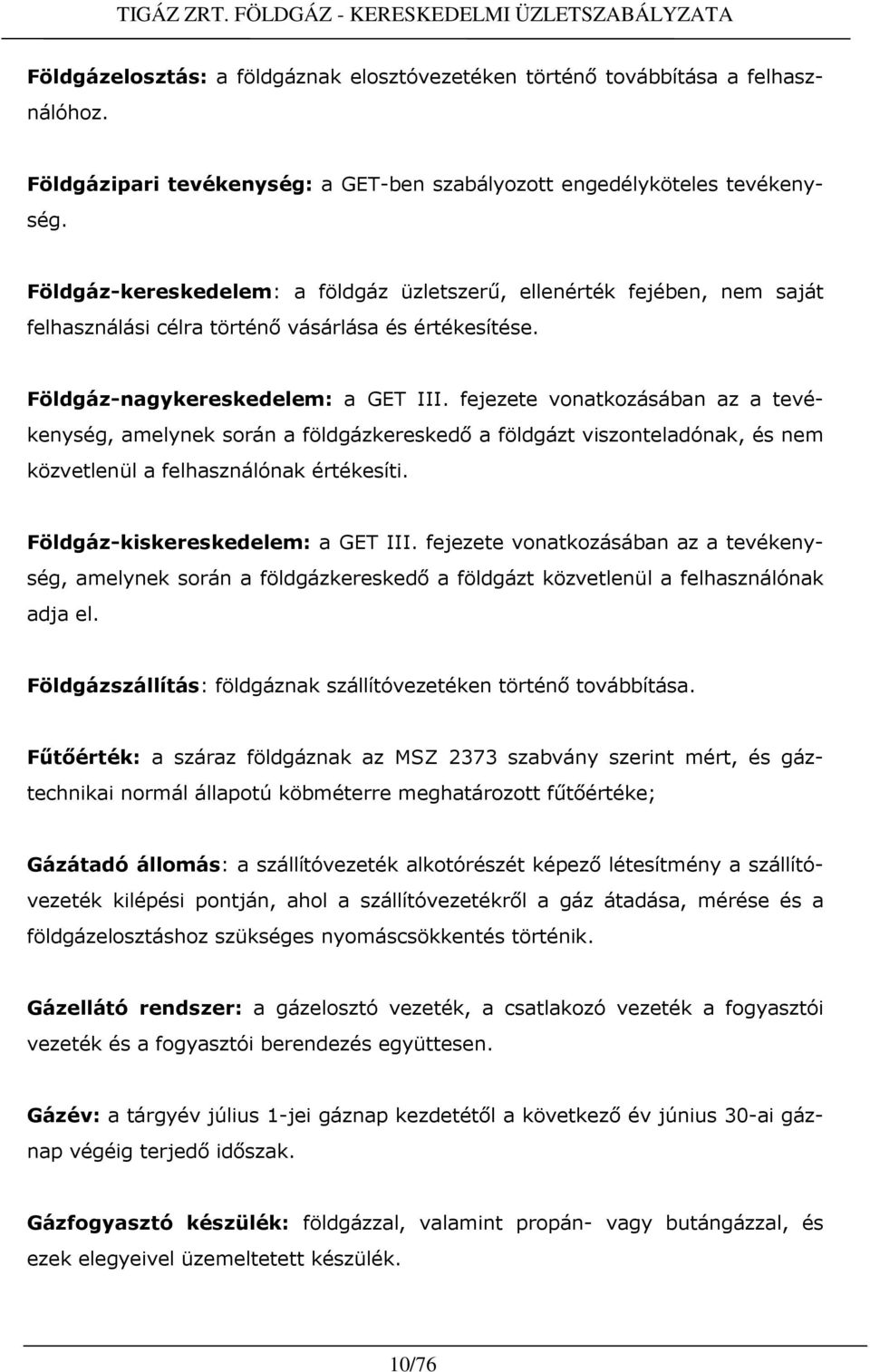 TIGÁZ ZRT. FÖLDGÁZ - KERESKEDELMI ÜZLETSZABÁLYZATA

Földgázelosztás: a földgáznak elosztóvezetéken történő továbbítása a felhasználóhoz.

Földgázipari tevékenység: a GET-ben szabályozott engedélyköteles tevékenység.

Földgáz-kereskedelem: a földgáz üzletszerű, ellenérték fejében, nem saját felhasználási célra történő vásárlása és értékesítése.

Földgáz-nagykereskedelem: a GET III. fejezete vonatkozásában az a tevékenység, amelynek során a földgázkereskedő a földgázt viszonteladónak, és nem közvetlenül a felhasználónak értékesíti.

Földgáz-kiskereskedelem: a GET III. fejezete vonatkozásában az a tevékenység, amelynek során a földgázkereskedő a földgázt közvetlenül a felhasználónak adja el.

Földgázszállítás: földgáznak szállítóvezetéken történő továbbítása.

Fűtőérték: a száraz földgáznak az MSZ 2373 szabvány szerint mért, és gáztechnikai normál állapotú köbméterre meghatározott fűtőértéke;

Gázátadó állomás: a szállítóvezeték alkotórészét képező létesítmény a szállítóvezeték kilépési pontján, ahol a szállítóvezetékről a gáz átadása, mérése és a földgázelosztáshoz szükséges nyomáscsökkentés történik.

Gázellátó rendszer: a gázelosztó vezeték, a csatlakozó vezeték a fogyasztói vezeték és a fogyasztói berendezés együttesen.

Gázév: a tárgyév július 1-jei gáznap kezdetétől a következő év június 30-ai gáznap végéig terjedő időszak.

Gázfogyasztó készülék: földgázzal, valamint propán- vagy butángázzal, és ezek elegyeivel üzemeltetett készülék.

10/76